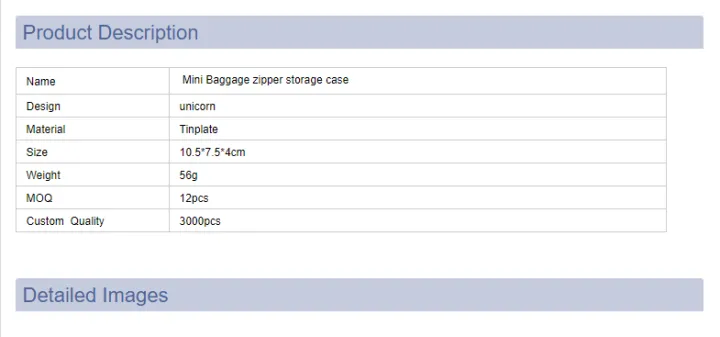 Product Description

| Name | Mini Baggage zipper storage case |
|---|---|
| Design | unicorn |
| Material | Tinplate |
| Size | 10.5*7.5*4cm |
| Weight | 56g |
| MOQ | 12pcs |
| Custom Quality | 3000pcs |

Detailed Images